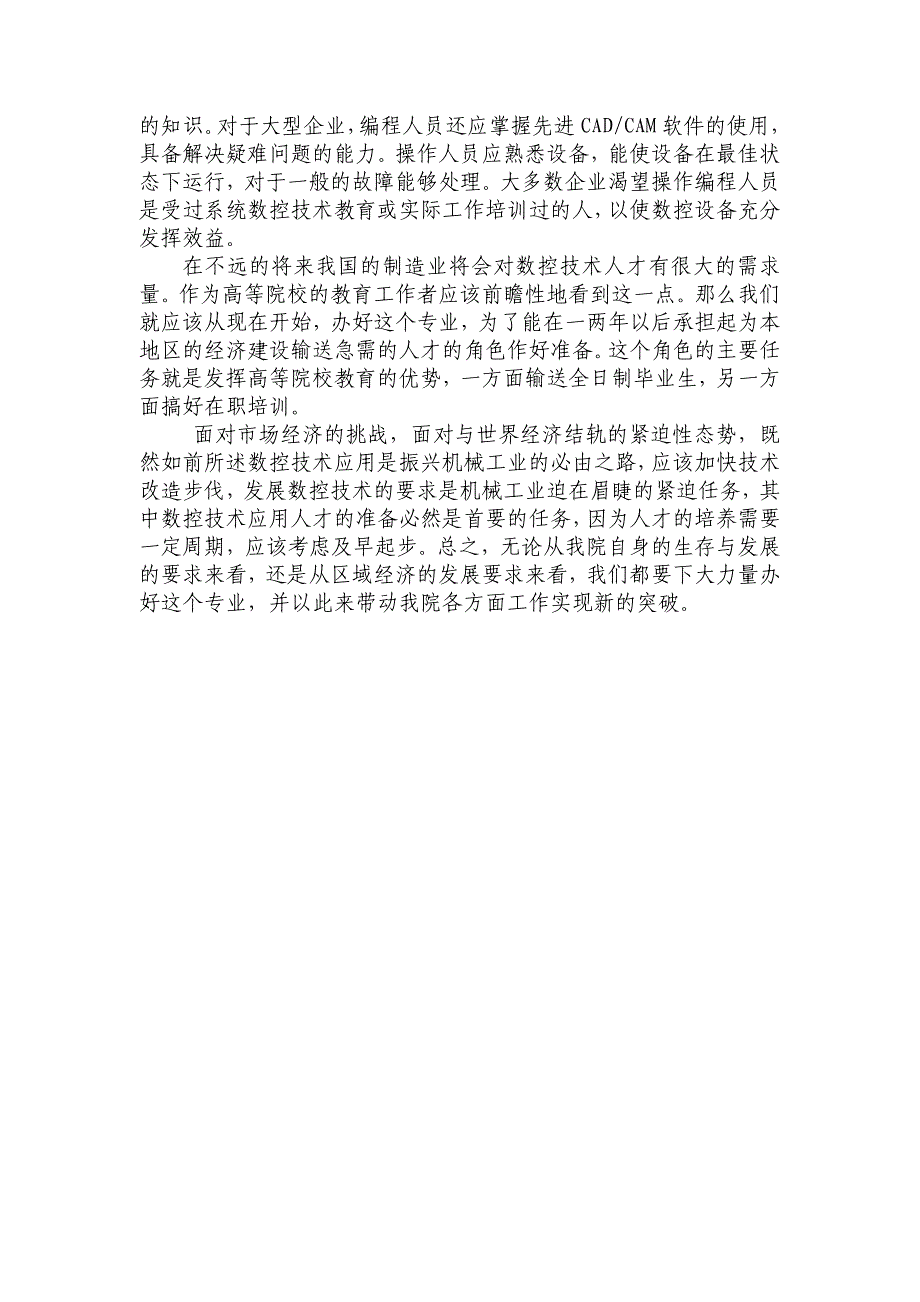 的知识。对于大型企业，编程人员还应掌握先进 CAD/CAM 软件的使用，具备解决疑难问题的能力。操作人员应熟悉设备，能使设备在最佳状态下运行，对于一般的故障能够处理。大多数企业渴望操作编程人员是受过系统数控技术教育或实际工作培训过的人，以使数控设备充分发挥效益。

在不远的将来我国的制造业将会对数控技术人才有很大的需求量。作为高等院校的教育工作者应该前瞻性地看到这一点。那么我们就应该从现在开始，办好这个专业，为了能在一两年以后承担起为本地区的经济建设输送急需的人才的角色作好准备。这个角色的主要任务就是发挥高等院校教育的优势，一方面输送全日制毕业生，另一方面搞好在职培训。

面对市场经济的挑战，面对与世界经济结轨的紧迫性态势，既然如前所述数控技术应用是振兴机械工业的必由之路，应该加快技术改造步伐，发展数控技术的要求是机械工业迫在眉睫的紧迫任务，其中数控技术应用人才的准备必然是首要的任务，因为人才的培养需要一定周期，应该考虑及早起步。总之，无论从我院自身的生存与发展的要求来看，还是从区域经济的发展要求来看，我们都要下大力量办好这个专业，并以此来带动我院各方面工作实现新的突破。